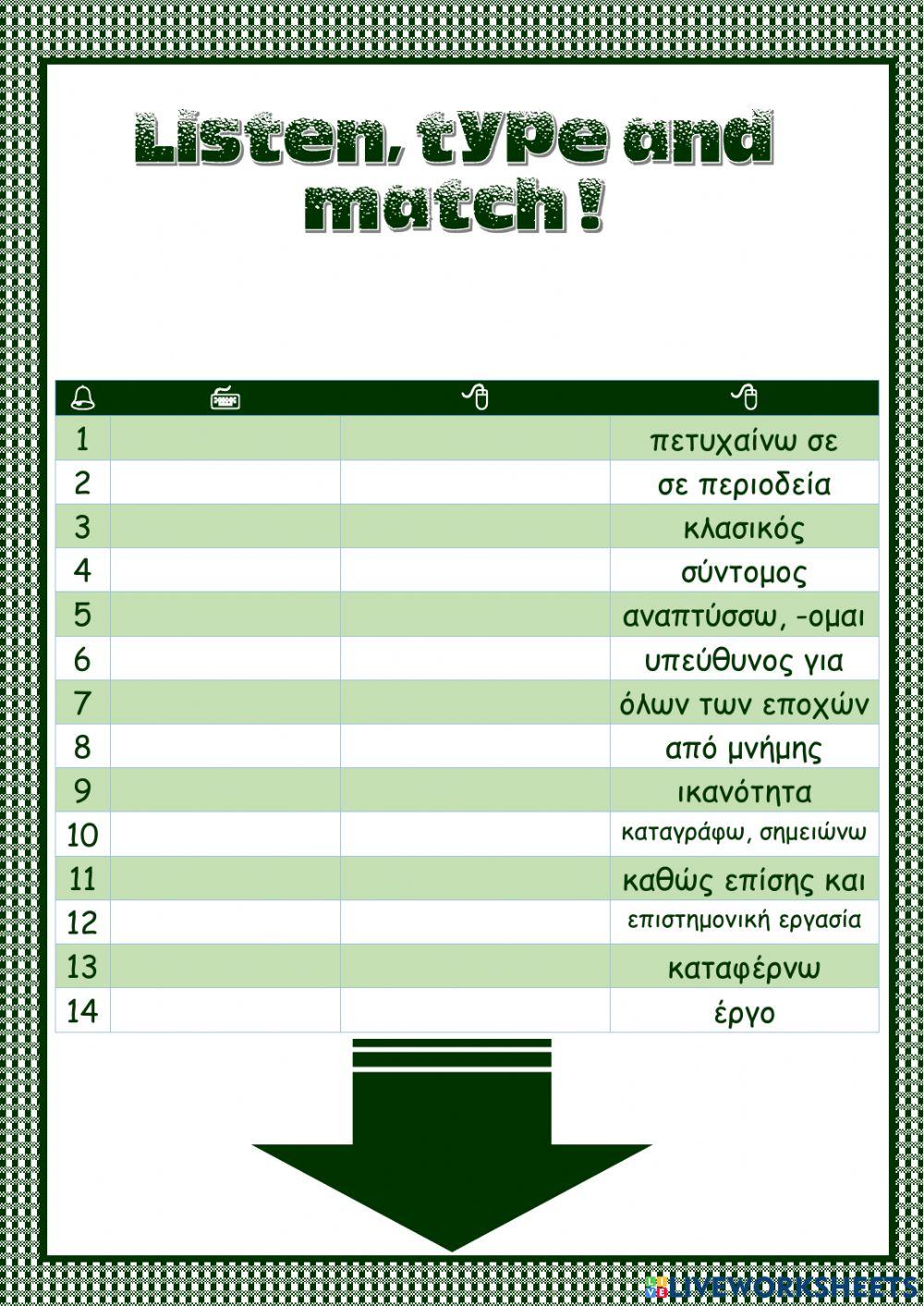 Listen, type and match !

| | | | |
|---|---|---|---|
| 1 | | | πετυχαίνω σε |
| 2 | | | σε περιοδεία |
| 3 | | | κλασικός |
| 4 | | | σύντομος |
| 5 | | | αναπτύσσω, -ομαι |
| 6 | | | υπεύθυνος για |
| 7 | | | όλων των εποχών |
| 8 | | | από μνήμης |
| 9 | | | ικανότητα |
| 10 | | | καταγράφω, σημειώνω |
| 11 | | | καθώς επίσης και |
| 12 | | | επιστημονική εργασία |
| 13 | | | καταφέρνω |
| 14 | | | έργο |

LIVEWORKSHEETS